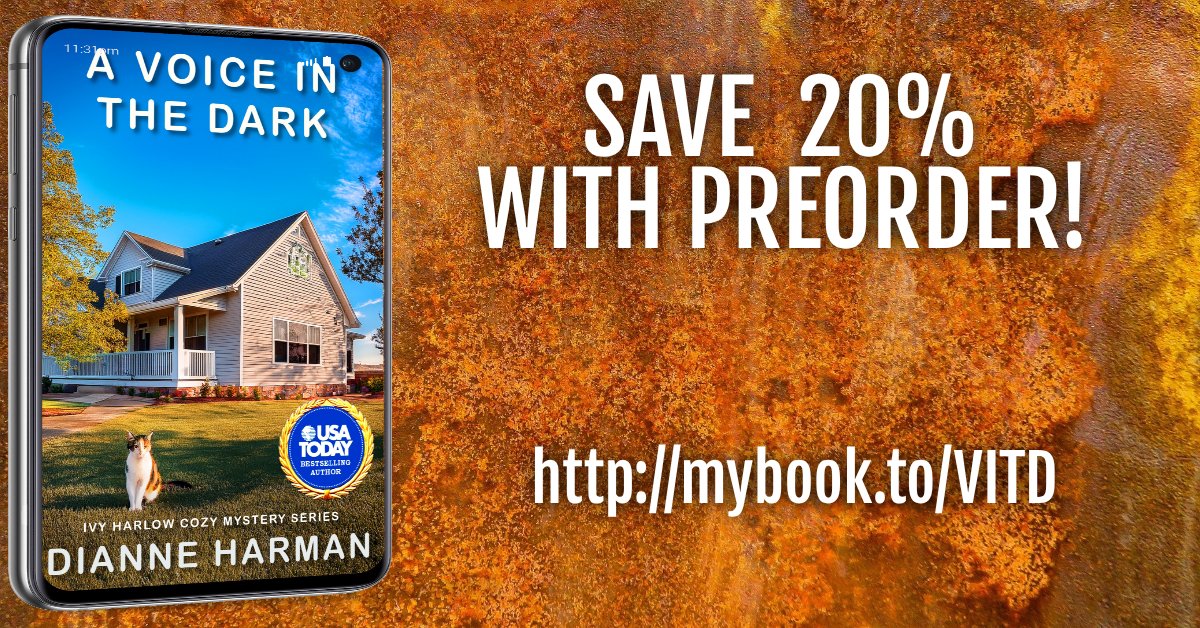 11:31 pm

A VOICE IN THE DARK

USA TODAY BESTSELLING AUTHOR

IVY HARLOW COZY MYSTERY SERIES

DIANNE HARMAN

SAVE 20% WITH PREORDER!

http://mybook.to/VITD